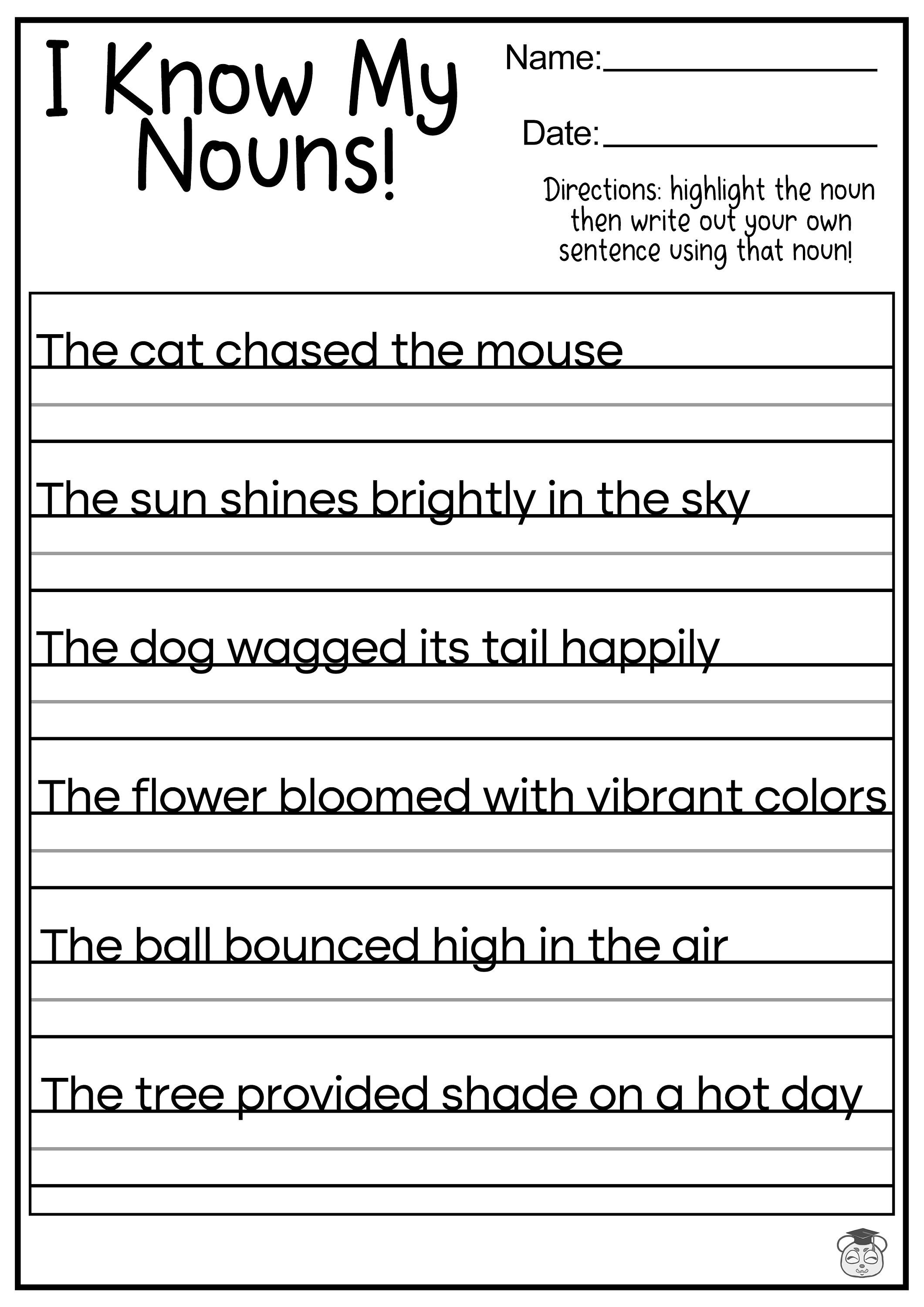 I Know My Nouns!

Name:

Date:

Directions: highlight the noun then write out your own sentence using that noun!

The cat chased the mouse

The sun shines brightly in the sky

The dog wagged its tail happily

The flower bloomed with vibrant colors

The ball bounced high in the air

The tree provided shade on a hot day